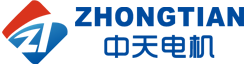 ZHONGTIAN
中天电机